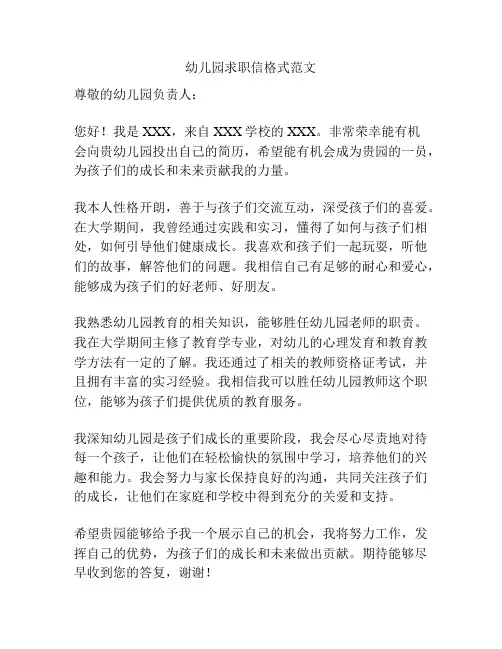 幼儿园求职信格式范文

尊敬的幼儿园负责人：

您好！我是 XXX，来自 XXX 学校的 XXX。非常荣幸能有机会向贵幼儿园投出自己的简历，希望能有机会成为贵园的一员，为孩子们的成长和未来贡献我的力量。

我本人性格开朗，善于与孩子们交流互动，深受孩子们的喜爱。在大学期间，我曾经通过实践和实习，懂得了如何与孩子们相处，如何引导他们健康成长。我喜欢和孩子们一起玩耍，听他们的故事，解答他们的问题。我相信自己有足够的耐心和爱心，能够成为孩子们的好老师、好朋友。

我熟悉幼儿园教育的相关知识，能够胜任幼儿园老师的职责。我在大学期间主修了教育学专业，对幼儿的心理发育和教育教学方法有一定的了解。我还通过了相关的教师资格证考试，并且拥有丰富的实习经验。我相信我可以胜任幼儿园教师这个职位，能够为孩子们提供优质的教育服务。

我深知幼儿园是孩子们成长的重要阶段，我会尽心尽责地对待每一个孩子，让他们在轻松愉快的氛围中学习，培养他们的兴趣和能力。我会努力与家长保持良好的沟通，共同关注孩子们的成长，让他们在家庭和学校中得到充分的关爱和支持。

希望贵园能够给予我一个展示自己的机会，我将努力工作，发挥自己的优势，为孩子们的成长和未来做出贡献。期待能够尽早收到您的答复，谢谢！